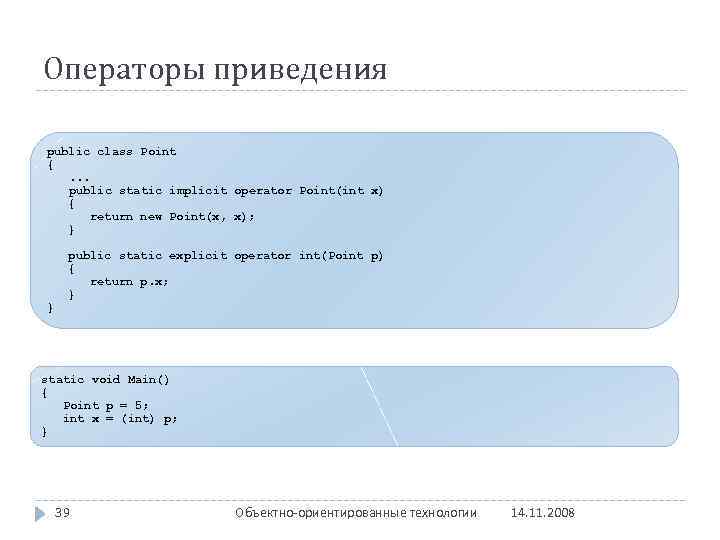 Операторы приведения

public class Point
{
   ...
   public static implicit operator Point(int x)
   {
      return new Point(x, x);
   }

   public static explicit operator int(Point p)
   {
      return p.x;
   }
}

static void Main()
{
   Point p = 5;
   int x = (int) p;
}

39

Объектно-ориентированные технологии

14.11.2008